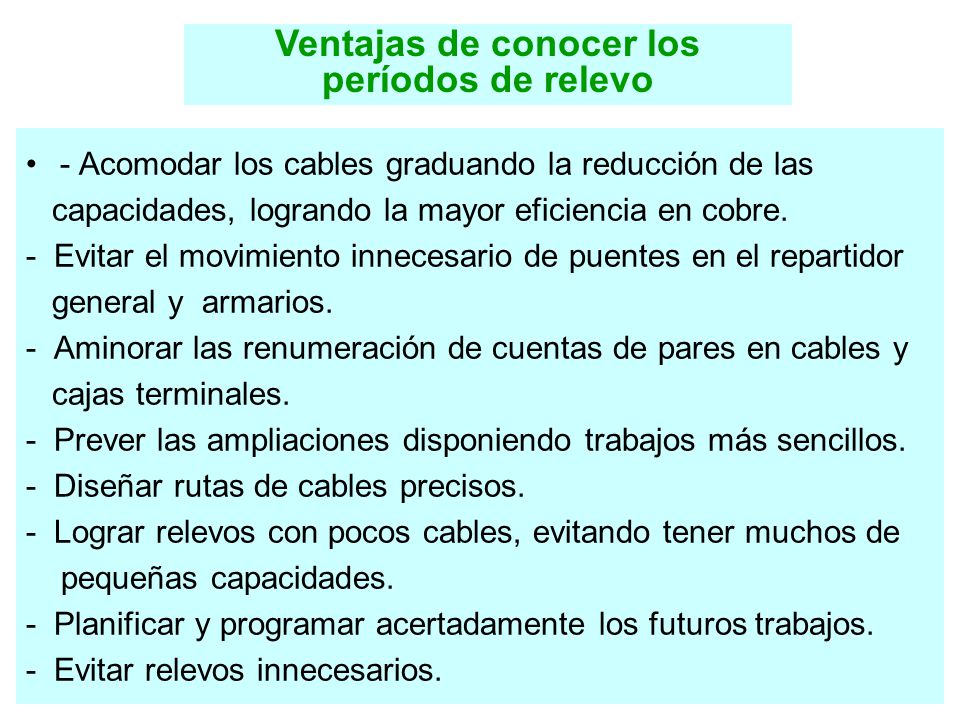 Ventajas de conocer los períodos de relevo

• - Acomodar los cables graduando la reducción de las capacidades, logrando la mayor eficiencia en cobre.
- Evitar el movimiento innecesario de puentes en el repartidor general y armarios.
- Aminorar las renumeración de cuentas de pares en cables y cajas terminales.
- Prever las ampliaciones disponiendo trabajos más sencillos.
- Diseñar rutas de cables precisos.
- Lograr relevos con pocos cables, evitando tener muchos de pequeñas capacidades.
- Planificar y programar acertadamente los futuros trabajos.
- Evitar relevos innecesarios.